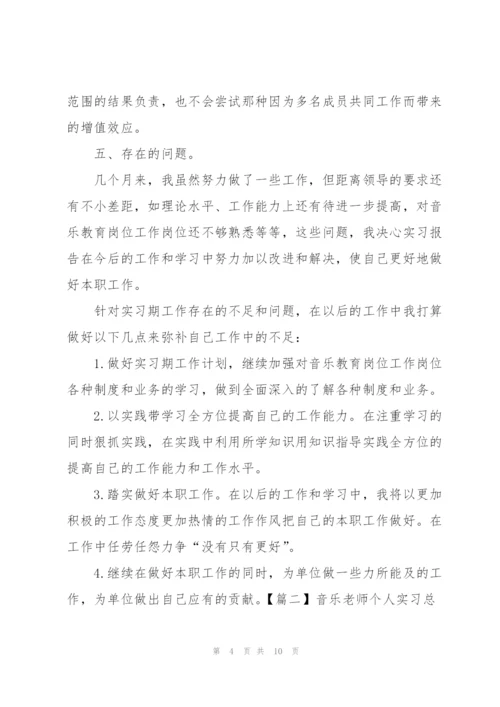 范围的结果负责，也不会尝试那种因为多名成员共同工作而带来的增值效应。

五、存在的问题。

几个月来，我虽然努力做了一些工作，但距离领导的要求还有不小差距，如理论水平、工作能力上还有待进一步提高，对音乐教育岗位工作岗位还不够熟悉等等，这些问题，我决心实习报告在今后的工作和学习中努力加以改进和解决，使自己更好地做好本职工作。

针对实习期工作存在的不足和问题，在以后的工作中我打算做好以下几点来弥补自己工作中的不足：

1.做好实习期工作计划，继续加强对音乐教育岗位工作岗位各种制度和业务的学习，做到全面深入的了解各种制度和业务。

2.以实践带学习全方位提高自己的工作能力。在注重学习的同时狠抓实践，在实践中利用所学知识用知识指导实践全方位的提高自己的工作能力和工作水平。

3.踏实做好本职工作。在以后的工作和学习中，我将以更加积极的工作态度更加热情的工作作风把自己的本职工作做好。在工作中任劳任怨力争“没有只有更好”。

4.继续在做好本职工作的同时，为单位做一些力所能及的工作，为单位做出自己应有的贡献。【篇二】音乐老师个人实习总

第 4 页 共 10 页